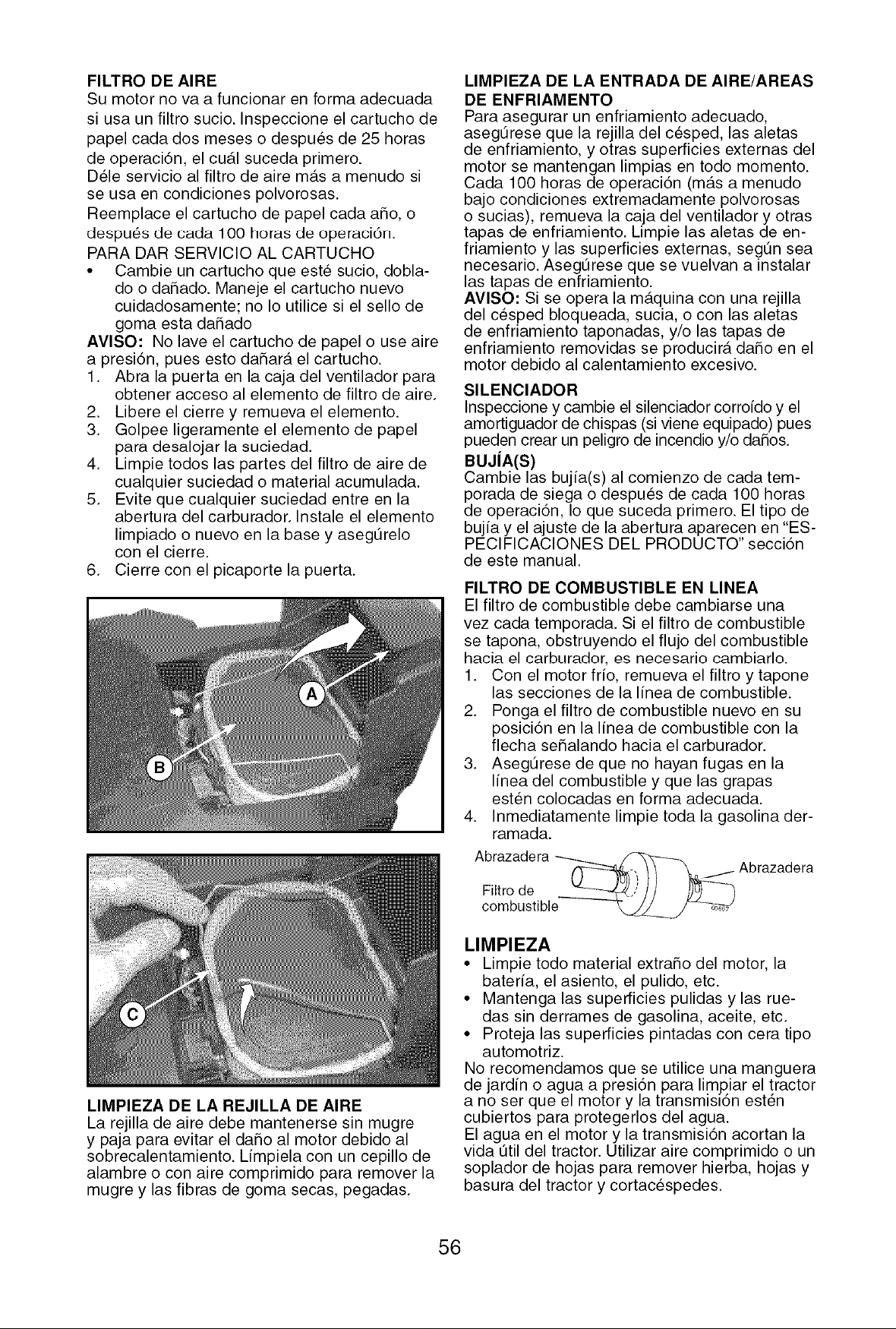 FILTRO DE AIRE

Su motor no va a funcionar en forma adecuada si usa un filtro sucio. Inspeccione el cartucho de papel cada dos meses o después de 25 horas de operación, el cuál suceda primero.

Déle servicio al filtro de aire más a menudo si se usa en condiciones polvorosas.

Reemplace el cartucho de papel cada año, o después de cada 100 horas de operación.

PARA DAR SERVICIO AL CARTUCHO

• Cambie un cartucho que esté sucio, doblado o dañado. Maneje el cartucho nuevo cuidadosamente; no lo utilice si el sello de goma esta dañado

AVISO: No lave el cartucho de papel o use aire a presión, pues esto dañará el cartucho.

1. Abra la puerta en la caja del ventilador para obtener acceso al elemento de filtro de aire.
2. Libere el cierre y remueva el elemento.
3. Golpee ligeramente el elemento de papel para desalojar la suciedad.
4. Limpie todos las partes del filtro de aire de cualquier suciedad o material acumulada.
5. Evite que cualquier suciedad entre en la abertura del carburador. Instale el elemento limpiado o nuevo en la base y asegúrelo con el cierre.
6. Cierre con el picaporte la puerta.

A

B

C

LIMPIEZA DE LA REJILLA DE AIRE

La rejilla de aire debe mantenerse sin mugre y paja para evitar el daño al motor debido al sobrecalentamiento. Límpiela con un cepillo de alambre o con aire comprimido para remover la mugre y las fibras de goma secas, pegadas.

LIMPIEZA DE LA ENTRADA DE AIRE/AREAS DE ENFRIAMENTO

Para asegurar un enfriamiento adecuado, asegúrese que la rejilla del césped, las aletas de enfriamiento, y otras superficies externas del motor se mantengan limpias en todo momento. Cada 100 horas de operación (más a menudo bajo condiciones extremadamente polvorosas o sucias), remueva la caja del ventilador y otras tapas de enfriamiento. Limpie las aletas de enfriamiento y las superficies externas, según sea necesario. Asegúrese que se vuelvan a instalar las tapas de enfriamiento.

AVISO: Si se opera la máquina con una rejilla del césped bloqueada, sucia, o con las aletas de enfriamiento taponadas, y/o las tapas de enfriamiento removidas se producirá daño en el motor debido al calentamiento excesivo.

SILENCIADOR

Inspeccione y cambie el silenciador corroído y el amortiguador de chispas (si viene equipado) pues pueden crear un peligro de incendio y/o daños.

BUJÍA(S)

Cambie las bujía(s) al comienzo de cada temporada de siega o después de cada 100 horas de operación, lo que suceda primero. El tipo de bujía y el ajuste de la abertura aparecen en "ESPECIFICACIONES DEL PRODUCTO" sección de este manual.

FILTRO DE COMBUSTIBLE EN LINEA

El filtro de combustible debe cambiarse una vez cada temporada. Si el filtro de combustible se tapona, obstruyendo el flujo del combustible hacia el carburador, es necesario cambiarlo.

1. Con el motor frío, remueva el filtro y tapone las secciones de la línea de combustible.
2. Ponga el filtro de combustible nuevo en su posición en la línea de combustible con la flecha señalando hacia el carburador.
3. Asegúrese de que no hayan fugas en la línea del combustible y que las grapas estén colocadas en forma adecuada.
4. Inmediatamente limpie toda la gasolina derramada.

Abrazadera
Abrazadera
Filtro de combustible

LIMPIEZA

• Limpie todo material extraño del motor, la batería, el asiento, el pulido, etc.
• Mantenga las superficies pulidas y las ruedas sin derrames de gasolina, aceite, etc.
• Proteja las superficies pintadas con cera tipo automotriz.

No recomendamos que se utilice una manguera de jardín o agua a presión para limpiar el tractor a no ser que el motor y la transmisión estén cubiertos para protegerlos del agua.

El agua en el motor y la transmisión acortan la vida útil del tractor. Utilizar aire comprimido o un soplador de hojas para remover hierba, hojas y basura del tractor y cortacéspedes.

56